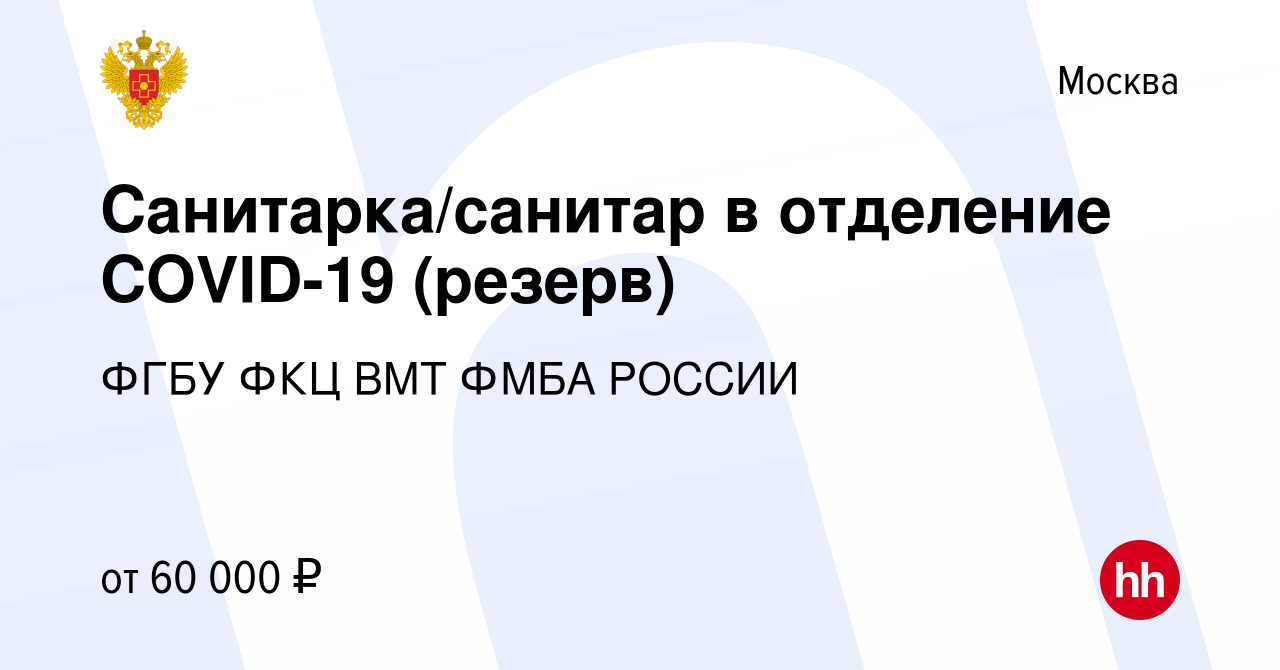 Москва

Санитарка/санитар в отделение COVID-19 (резерв)

ФГБУ ФКЦ ВМТ ФМБА РОССИИ

от 60 000 ₽

hh